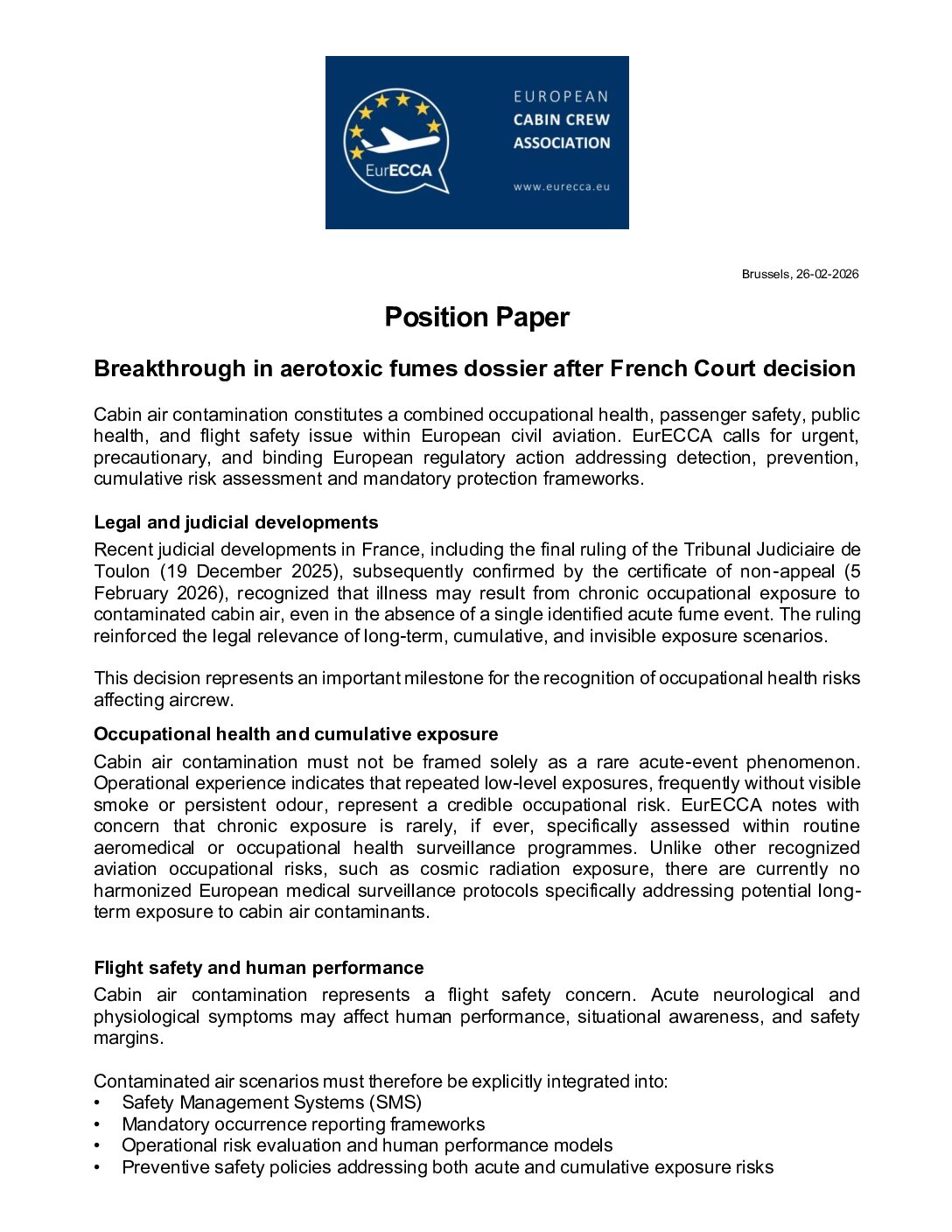 EurECCA

EUROPEAN CABIN CREW ASSOCIATION

www.eurecca.eu

Brussels, 26-02-2026

Position Paper

Breakthrough in aerotoxic fumes dossier after French Court decision

Cabin air contamination constitutes a combined occupational health, passenger safety, public health, and flight safety issue within European civil aviation. EurECCA calls for urgent, precautionary, and binding European regulatory action addressing detection, prevention, cumulative risk assessment and mandatory protection frameworks.

Legal and judicial developments

Recent judicial developments in France, including the final ruling of the Tribunal Judiciaire de Toulon (19 December 2025), subsequently confirmed by the certificate of non-appeal (5 February 2026), recognized that illness may result from chronic occupational exposure to contaminated cabin air, even in the absence of a single identified acute fume event. The ruling reinforced the legal relevance of long-term, cumulative, and invisible exposure scenarios.

This decision represents an important milestone for the recognition of occupational health risks affecting aircrew.

Occupational health and cumulative exposure

Cabin air contamination must not be framed solely as a rare acute-event phenomenon. Operational experience indicates that repeated low-level exposures, frequently without visible smoke or persistent odour, represent a credible occupational risk. EurECCA notes with concern that chronic exposure is rarely, if ever, specifically assessed within routine aeromedical or occupational health surveillance programmes. Unlike other recognized aviation occupational risks, such as cosmic radiation exposure, there are currently no harmonized European medical surveillance protocols specifically addressing potential long-term exposure to cabin air contaminants.

Flight safety and human performance

Cabin air contamination represents a flight safety concern. Acute neurological and physiological symptoms may affect human performance, situational awareness, and safety margins.

Contaminated air scenarios must therefore be explicitly integrated into:
• Safety Management Systems (SMS)
• Mandatory occurrence reporting frameworks
• Operational risk evaluation and human performance models
• Preventive safety policies addressing both acute and cumulative exposure risks